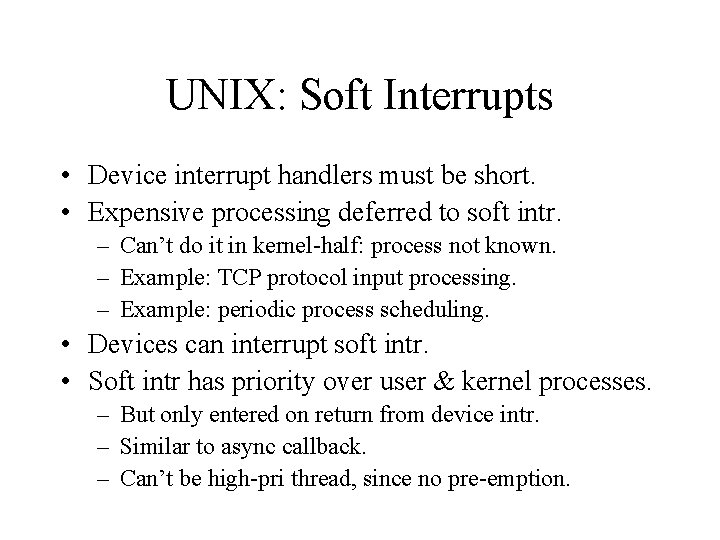 UNIX: Soft Interrupts

• Device interrupt handlers must be short.
• Expensive processing deferred to soft intr.
  – Can’t do it in kernel-half: process not known.
  – Example: TCP protocol input processing.
  – Example: periodic process scheduling.
• Devices can interrupt soft intr.
• Soft intr has priority over user & kernel processes.
  – But only entered on return from device intr.
  – Similar to async callback.
  – Can’t be high-pri thread, since no pre-emption.